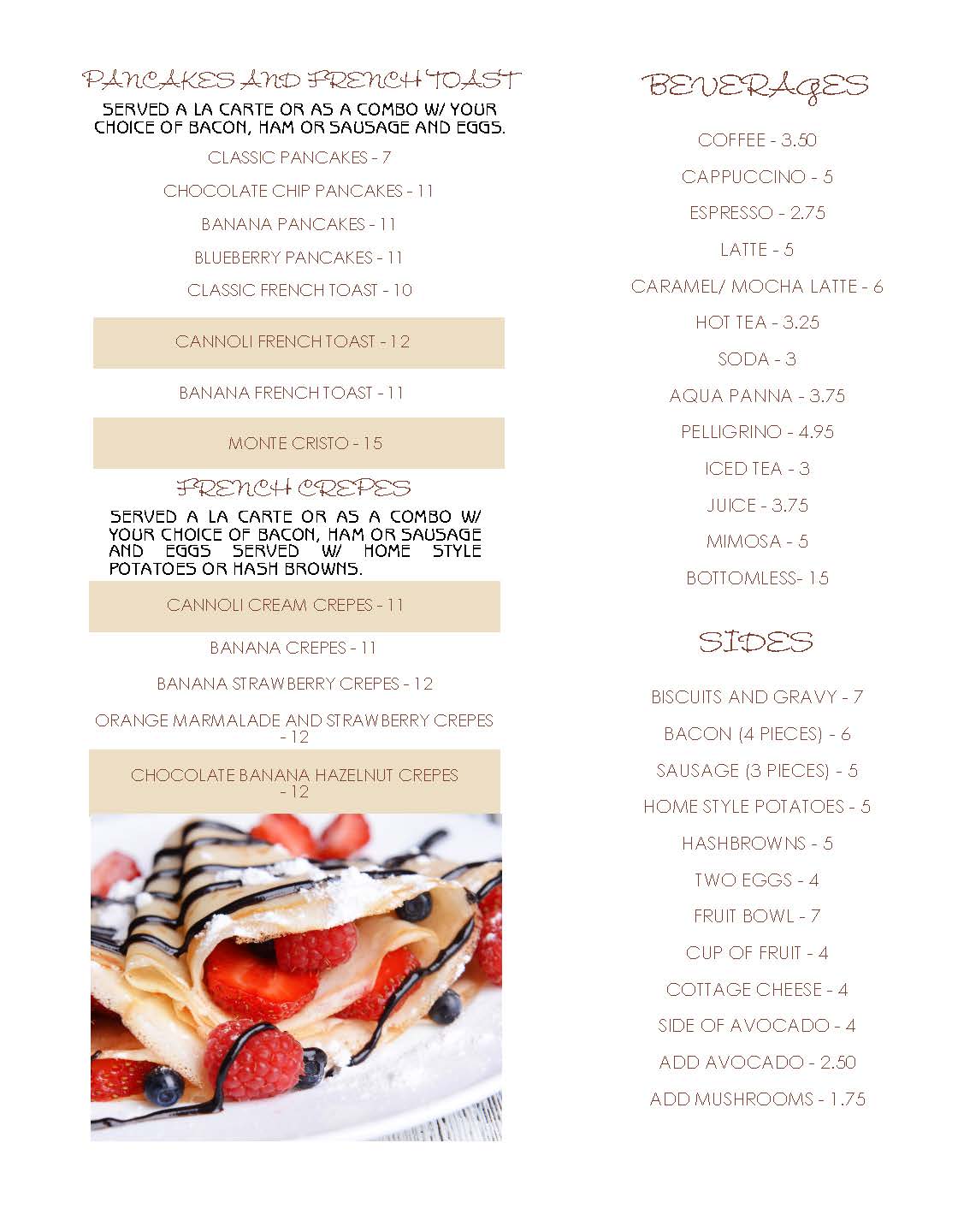 PANCAKES AND FRENCH TOAST

SERVED A LA CARTE OR AS A COMBO W/ YOUR CHOICE OF BACON, HAM OR SAUSAGE AND EGGS.

CLASSIC PANCAKES - 7

CHOCOLATE CHIP PANCAKES - 11

BANANA PANCAKES - 11

BLUEBERRY PANCAKES - 11

CLASSIC FRENCH TOAST - 10

CANNOLI FRENCH TOAST - 12

BANANA FRENCH TOAST - 11

MONTE CRISTO - 15

FRENCH CREPES

SERVED A LA CARTE OR AS A COMBO W/ YOUR CHOICE OF BACON, HAM OR SAUSAGE AND EGGS SERVED W/ HOME STYLE POTATOES OR HASH BROWNS.

CANNOLI CREAM CREPES - 11

BANANA CREPES - 11

BANANA STRAWBERRY CREPES - 12

ORANGE MARMALADE AND STRAWBERRY CREPES - 12

CHOCOLATE BANANA HAZELNUT CREPES - 12

BEVERAGES

COFFEE - 3.50

CAPPUCCINO - 5

ESPRESSO - 2.75

LATTE - 5

CARAMEL/ MOCHA LATTE - 6

HOT TEA - 3.25

SODA - 3

AQUA PANNA - 3.75

PELLIGRINO - 4.95

ICED TEA - 3

JUICE - 3.75

MIMOSA - 5

BOTTOMLESS- 15

SIDES

BISCUITS AND GRAVY - 7

BACON (4 PIECES) - 6

SAUSAGE (3 PIECES) - 5

HOME STYLE POTATOES - 5

HASHBROWNS - 5

TWO EGGS - 4

FRUIT BOWL - 7

CUP OF FRUIT - 4

COTTAGE CHEESE - 4

SIDE OF AVOCADO - 4

ADD AVOCADO - 2.50

ADD MUSHROOMS - 1.75